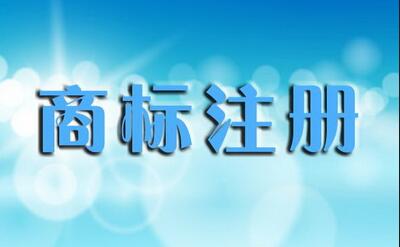 商标注册